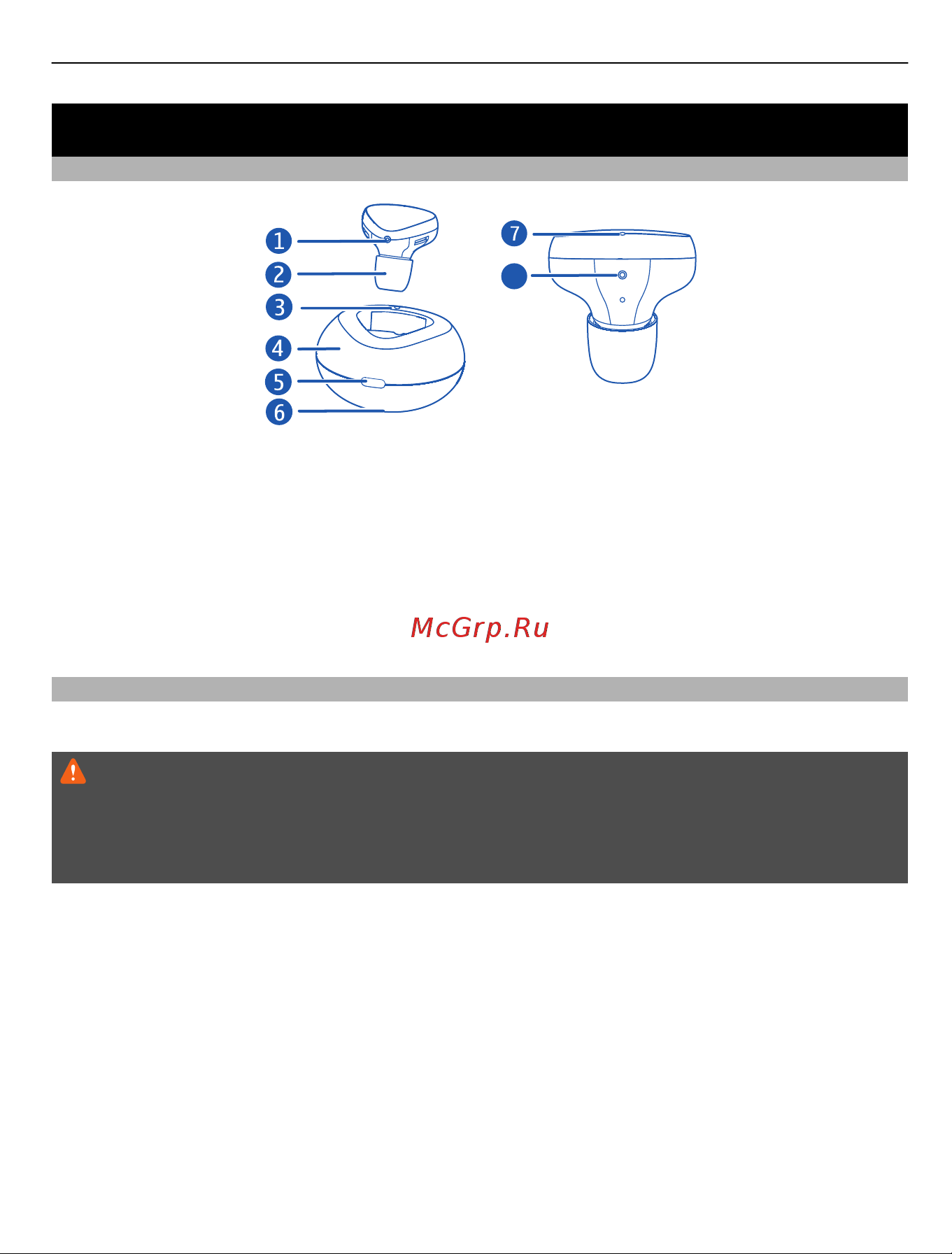 1
2
3
4
5
6
7

McGrp.Ru